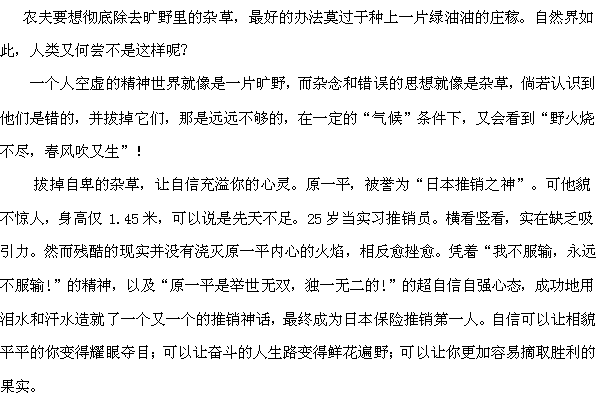 农夫要想彻底除去旷野里的杂草，最好的办法莫过于种上一片绿油油的庄稼。自然界如此，人类又何尝不是这样呢？

一个人空虚的精神世界就像是一片旷野，而杂念和错误的思想就像是杂草，倘若认识到他们是错的，并拔掉它们，那是远远不够的，在一定的“气候”条件下，又会看到“野火烧不尽，春风吹又生”！

拔掉自卑的杂草，让自信充溢你的心灵。原一平，被誉为“日本推销之神”。可他貌不惊人，身高仅 1.45 米，可以说是先天不足。25 岁当实习推销员。横看竖看，实在缺乏吸引力。然而残酷的现实并没有浇灭原一平内心的火焰，相反愈挫愈。凭着“我不服输，永远不服输!”的精神，以及“原一平是举世无双，独一无二的!”的超自信自强心态，成功地用泪水和汗水造就了一个又一个的推销神话，最终成为日本保险推销第一人。自信可以让相貌平平的你变得耀眼夺目；可以让奋斗的人生路变得鲜花遍野；可以让你更加容易摘取胜利的果实。